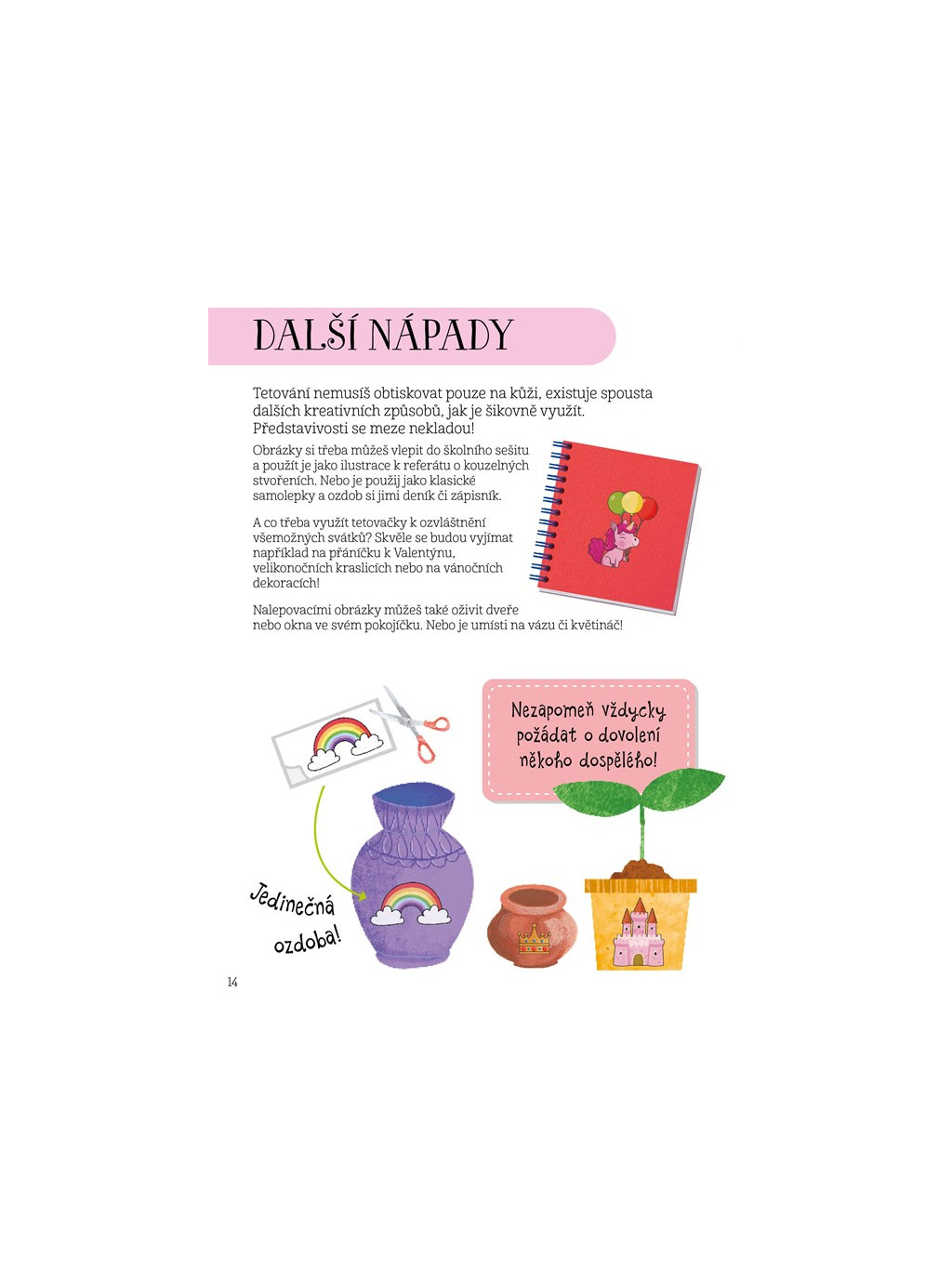 DALŠÍ NÁPADY

Tetování nemusíš obtiskovat pouze na kůži, existuje spousta dalších kreativních způsobů, jak je šikovně využít. Představivosti se meze nekladou!

Obrázky si třeba můžeš vlepit do školního sešitu a použít je jako ilustrace k referátu o kouzelných stvořeních. Nebo je použij jako klasické samolepky a ozdob si jimi deník či zápisník.

A co třeba využít tetovačky k ozvláštnění všemožných svátků? Skvěle se budou vyjímat například na přáníčku k Valentýnu, velikonočních kraslicích nebo na vánočních dekoracích!

Nalepovacími obrázky můžeš také oživit dveře nebo okna ve svém pokojíčku. Nebo je umísti na vázu či květináč!

Nezapomeň vždycky požádat o dovolení někoho dospělého!

Jedinečná ozdoba!

14